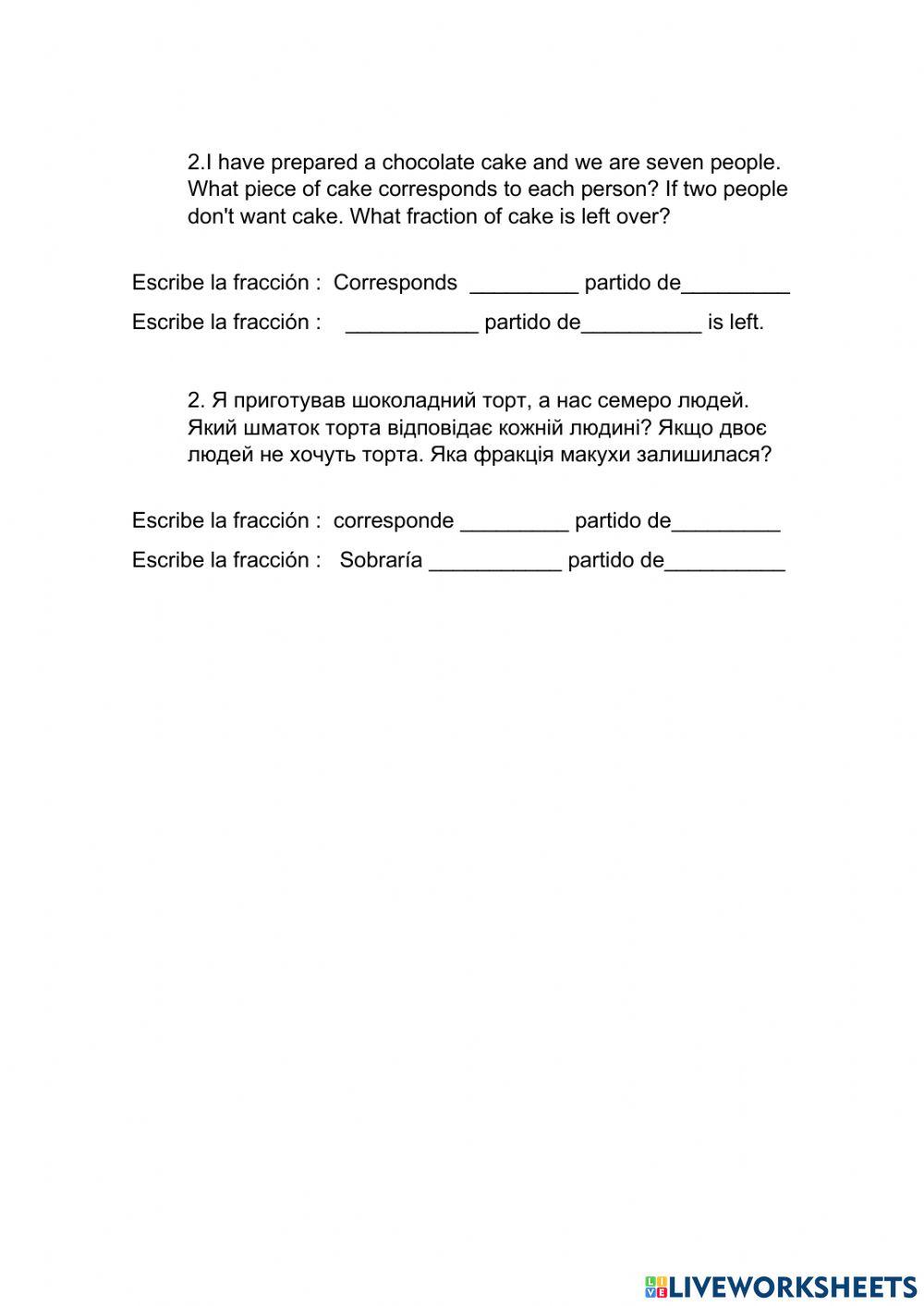 2.I have prepared a chocolate cake and we are seven people. What piece of cake corresponds to each person? If two people don't want cake. What fraction of cake is left over?

Escribe la fracción : Corresponds _________ partido de_________

Escribe la fracción : ___________ partido de__________ is left.

2. Я приготував шоколадний торт, а нас семеро людей. Який шматок торта відповідає кожній людині? Якщо двоє людей не хочуть торта. Яка фракція макухи залишилася?

Escribe la fracción : corresponde _________ partido de_________

Escribe la fracción : Sobraría ___________ partido de__________

LIVEWORKSHEETS